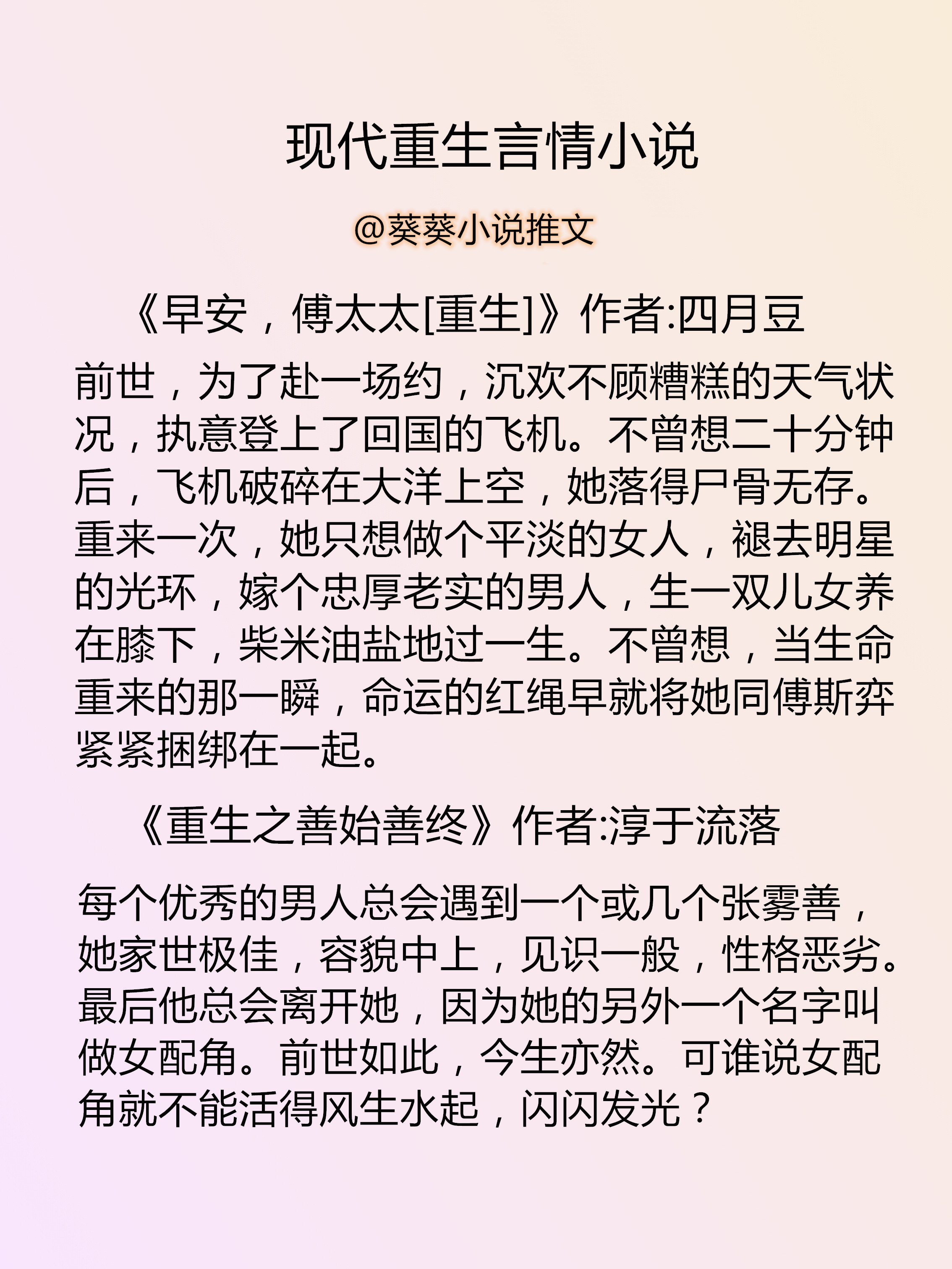 现代重生言情小说

@葵葵小说推文

《早安，傅太太[重生]》作者:四月豆

前世，为了赴一场约，沉欢不顾糟糕的天气状况，执意登上了回国的飞机。不曾想二十分钟后，飞机破碎在大洋上空，她落得尸骨无存。重来一次，她只想做个平淡的女人，褪去明星的光环，嫁个忠厚老实的男人，生一双儿女养在膝下，柴米油盐地过一生。不曾想，当生命重来的那一瞬，命运的红绳早就将她同傅斯弈紧紧捆绑在一起。

《重生之善始善终》作者:淳于流落

每个优秀的男人总会遇到一个或几个张雾善，她家世极佳，容貌中上，见识一般，性格恶劣。最后他总会离开她，因为她的另外一个名字叫做女配角。前世如此，今生亦然。可谁说女配角就不能活得风生水起，闪闪发光？